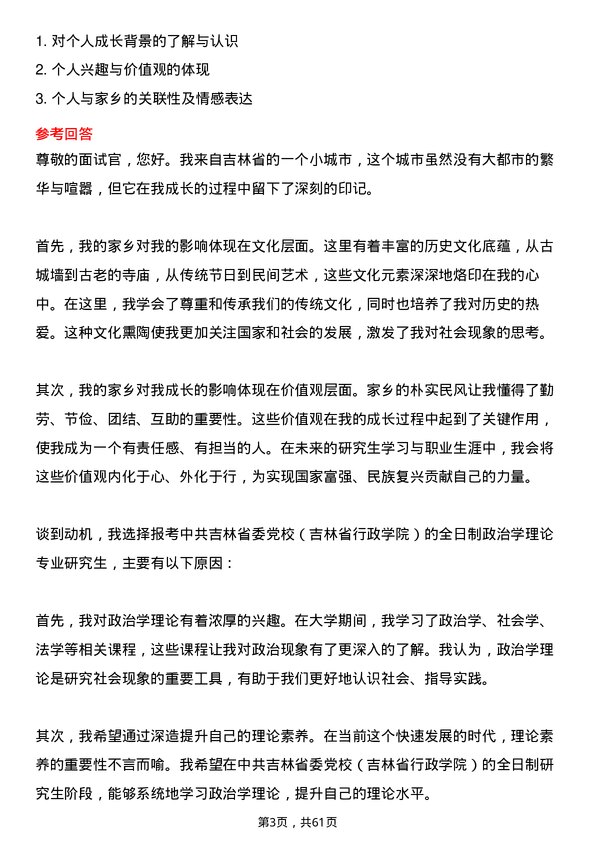 1. 对个人成长背景的了解与认识
2. 个人兴趣与价值观的体现
3. 个人与家乡的关联性及情感表达

参考回答
尊敬的面试官，您好。我来自吉林省的一个小城市，这个城市虽然没有大都市的繁华与喧嚣，但它在我成长的过程中留下了深刻的印记。

首先，我的家乡对我的影响体现在文化层面。这里有着丰富的历史文化底蕴，从古城墙到古老的寺庙，从传统节日到民间艺术，这些文化元素深深地烙印在我的心中。在这里，我学会了尊重和传承我们的传统文化，同时也培养了我对历史的热爱。这种文化熏陶使我更加关注国家和社会的发展，激发了我对社会现象的思考。

其次，我的家乡对我成长的影响体现在价值观层面。家乡的朴实民风让我懂得了勤劳、节俭、团结、互助的重要性。这些价值观在我的成长过程中起到了关键作用，使我成为一个有责任感、有担当的人。在未来的研究生学习与职业生涯中，我会将这些价值观内化于心、外化于行，为实现国家富强、民族复兴贡献自己的力量。

谈到动机，我选择报考中共吉林省委党校（吉林省行政学院）的全日制政治学理论专业研究生，主要有以下原因：

首先，我对政治学理论有着浓厚的兴趣。在大学期间，我学习了政治学、社会学、法学等相关课程，这些课程让我对政治现象有了更深入的了解。我认为，政治学理论是研究社会现象的重要工具，有助于我们更好地认识社会、指导实践。

其次，我希望通过深造提升自己的理论素养。在当前这个快速发展的时代，理论素养的重要性不言而喻。我希望在中共吉林省委党校（吉林省行政学院）的全日制研究生阶段，能够系统地学习政治学理论，提升自己的理论水平。

第3页，共61页